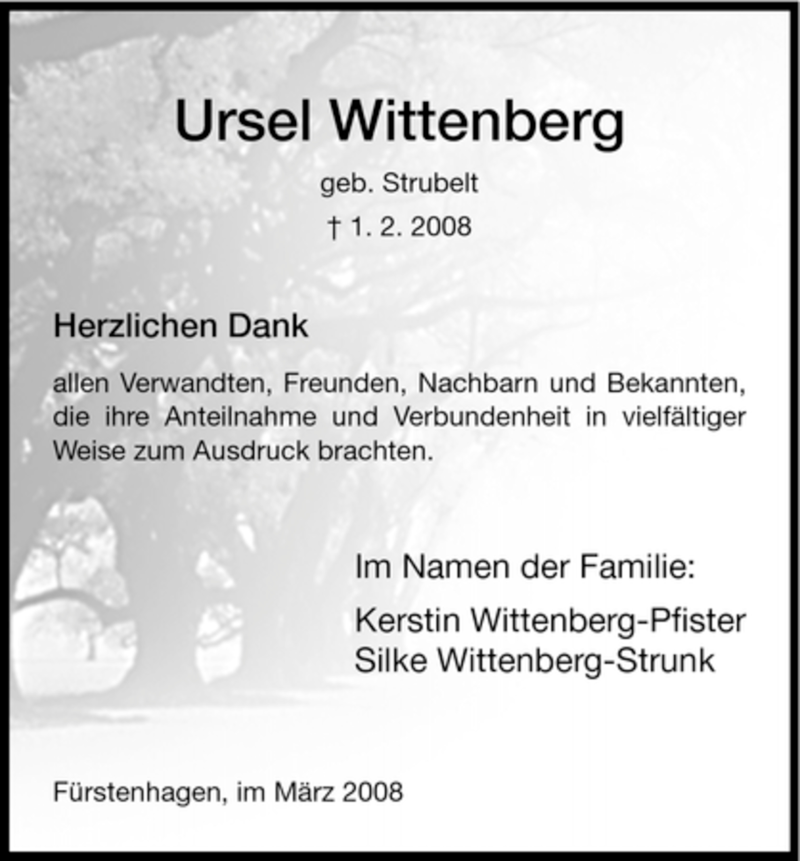 Ursel Wittenberg

geb. Strubelt

† 1. 2. 2008

Herzlichen Dank

allen Verwandten, Freunden, Nachbarn und Bekannten, die ihre Anteilnahme und Verbundenheit in vielfältiger Weise zum Ausdruck brachten.

Im Namen der Familie:

Kerstin Wittenberg-Pfister
Silke Wittenberg-Strunk

Fürstenhagen, im März 2008